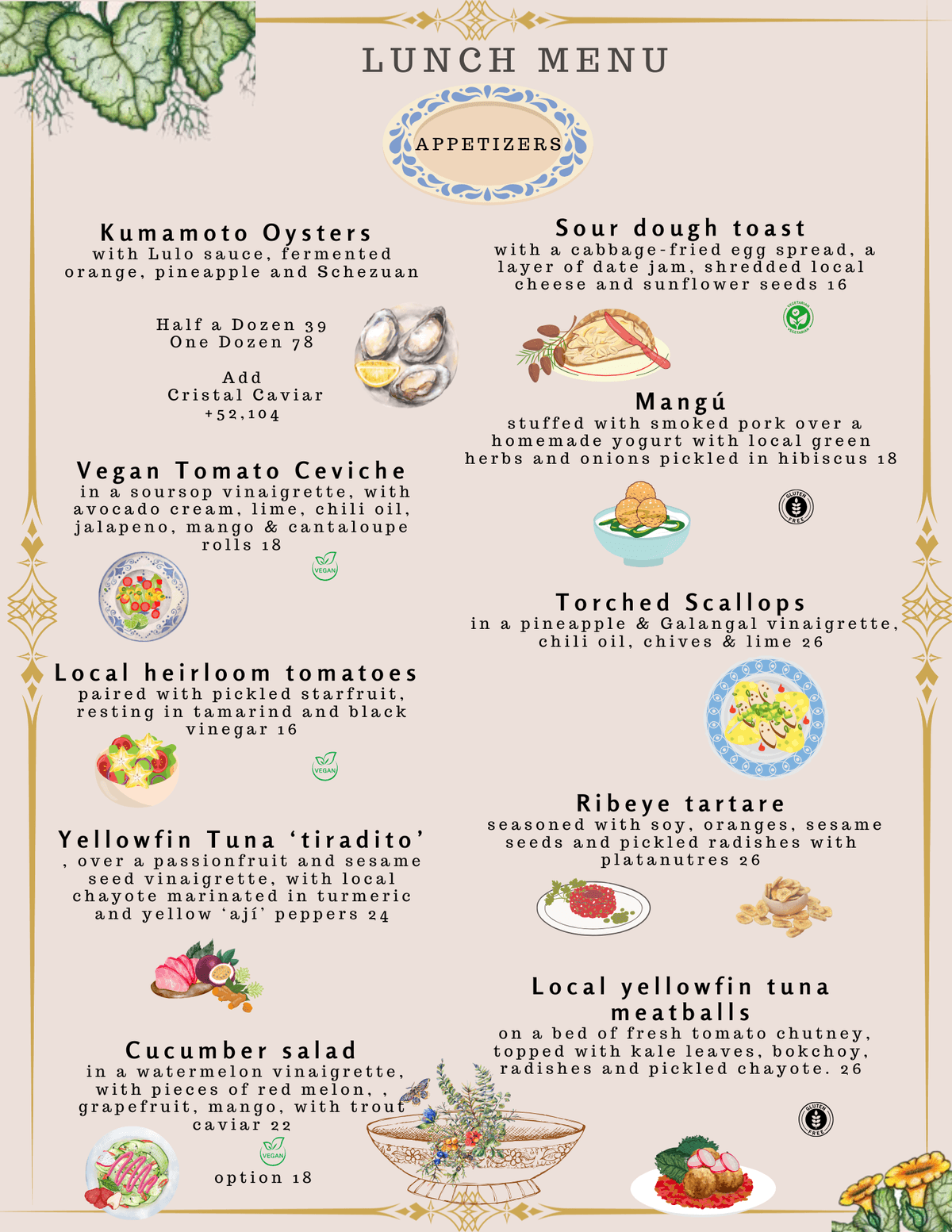 LUNCH MENU

APPETIZERS

Kumamoto Oysters
with Lulo sauce, fermented orange, pineapple and Schezuan

Half a Dozen 39
One Dozen 78

Add
Cristal Caviar
+52,104

Vegan Tomato Ceviche
in a soursop vinaigrette, with avocado cream, lime, chili oil, jalapeno, mango & cantaloupe rolls 18

VEGAN

Local heirloom tomatoes
paired with pickled starfruit, resting in tamarind and black vinegar 16

VEGAN

Yellowfin Tuna 'tiradito'
, over a passionfruit and sesame seed vinaigrette, with local chayote marinated in turmeric and yellow 'ají' peppers 24

Cucumber salad
in a watermelon vinaigrette, with pieces of red melon, , grapefruit, mango, with trout caviar 22

VEGAN
option 18

Sour dough toast
with a cabbage-fried egg spread, a layer of date jam, shredded local cheese and sunflower seeds 16

VEGETARIAN

Mangú
stuffed with smoked pork over a homemade yogurt with local green herbs and onions pickled in hibiscus 18

GLUTEN FREE

Torched Scallops
in a pineapple & Galangal vinaigrette, chili oil, chives & lime 26

Ribeye tartare
seasoned with soy, oranges, sesame seeds and pickled radishes with platanutres 26

Local yellowfin tuna meatballs
on a bed of fresh tomato chutney, topped with kale leaves, bokchoy, radishes and pickled chayote. 26

GLUTEN FREE